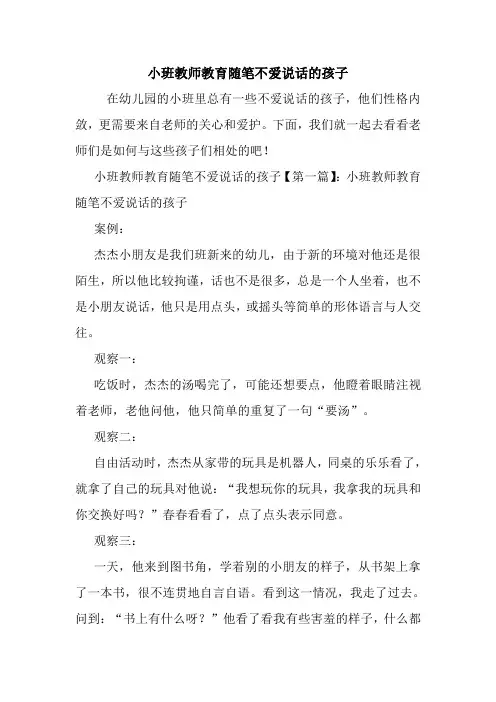 小班教师教育随笔不爱说话的孩子

在幼儿园的小班里总有一些不爱说话的孩子，他们性格内敛，更需要来自老师的关心和爱护。下面，我们就一起去看看老师们是如何与这些孩子们相处的吧！

小班教师教育随笔不爱说话的孩子【第一篇】：小班教师教育随笔不爱说话的孩子

案例：

杰杰小朋友是我们班新来的幼儿，由于新的环境对他还是很陌生，所以他比较拘谨，话也不是很多，总是一个人坐着，也不是小朋友说话，他只是用点头，或摇头等简单的形体语言与人交往。

观察一：

吃饭时，杰杰的汤喝完了，可能还想要点，他瞪着眼睛注视着老师，老他问他，他只简单的重复了一句“要汤”。

观察二：

自由活动时，杰杰从家带的玩具是机器人，同桌的乐乐看了，就拿了自己的玩具对他说：“我想玩你的玩具，我拿我的玩具和你交换好吗？”春春看看了，点了点头表示同意。

观察三：

一天，他来到图书角，学着别的小朋友的样子，从书架上拿了一本书，很不连贯地自言自语。看到这一情况，我走了过去。问到：“书上有什么呀？”他看了看我有些害羞的样子，什么都